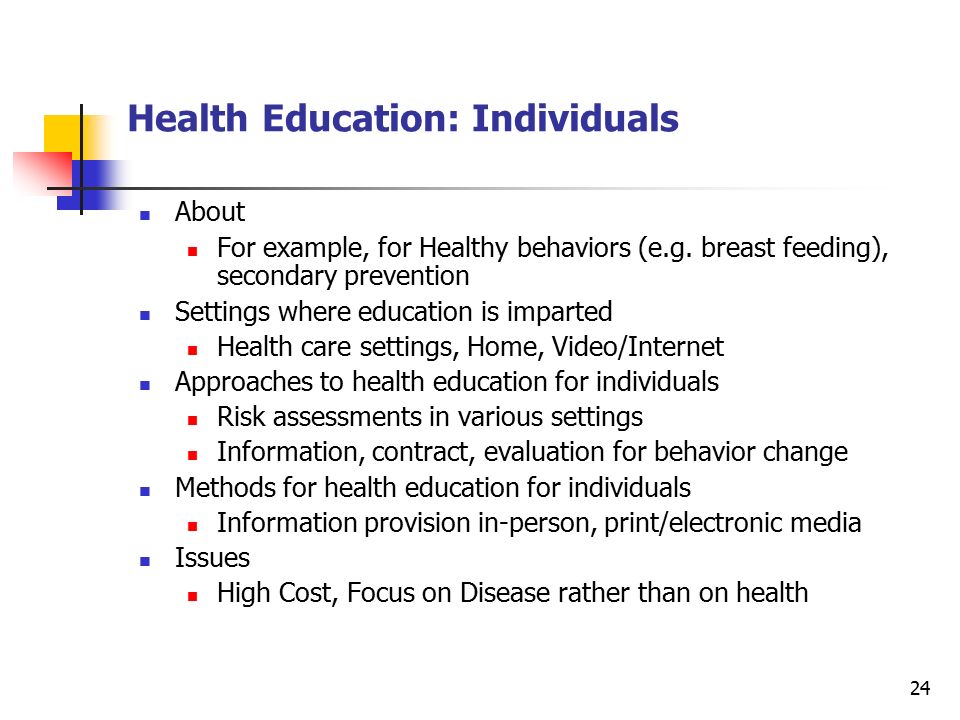 Health Education: Individuals

- About
  - For example, for Healthy behaviors (e.g. breast feeding), secondary prevention
- Settings where education is imparted
  - Health care settings, Home, Video/Internet
- Approaches to health education for individuals
  - Risk assessments in various settings
  - Information, contract, evaluation for behavior change
- Methods for health education for individuals
  - Information provision in-person, print/electronic media
- Issues
  - High Cost, Focus on Disease rather than on health

24